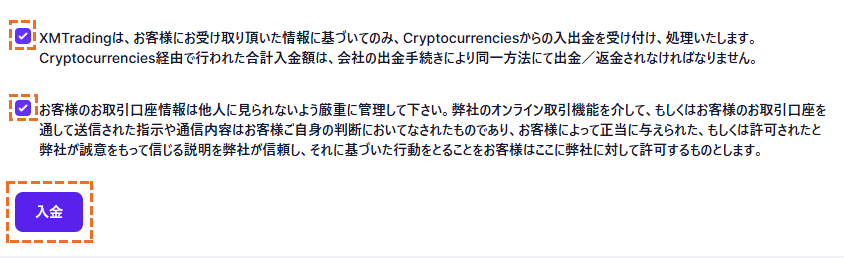 XMTradingは、お客様にお受け取り頂いた情報に基づいてのみ、Cryptocurrenciesからの入出金を受け付け、処理いたします。Cryptocurrencies経由で行われた合計入金額は、会社の出金手続きにより同一方法にて出金／返金されなければなりません。

お客様のお取引口座情報は他人に見られないよう厳重に管理して下さい。弊社のオンライン取引機能を介して、もしくはお客様のお取引口座を通して送信された指示や通信内容はお客様ご自身の判断においてなされたものであり、お客様によって正当に与えられた、もしくは許可されたと弊社が誠意をもって信じる説明を弊社が信頼し、それに基づいた行動をとることをお客様はここに弊社に対して許可するものとします。

入金